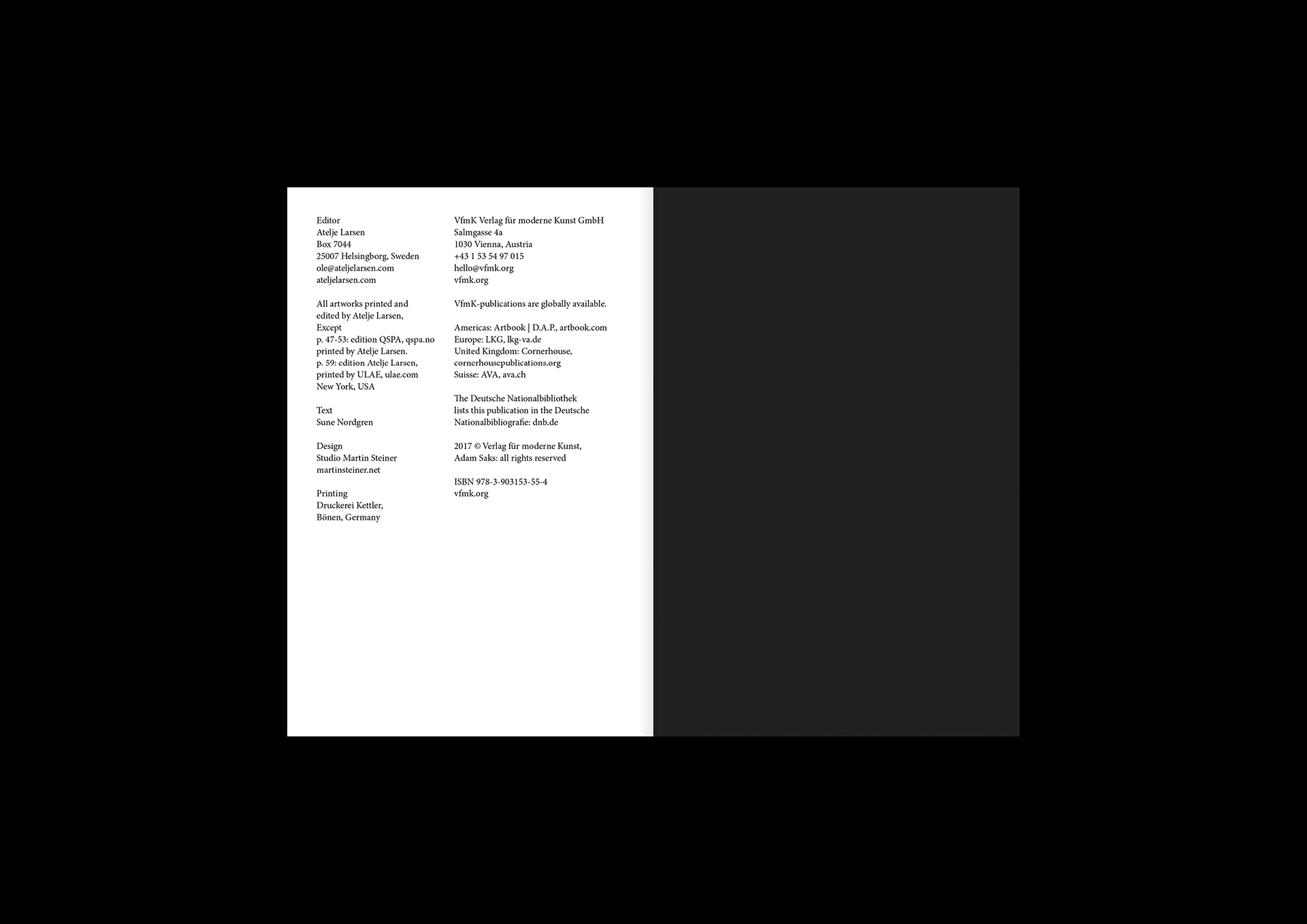 Editor
Atelje Larsen
Box 7044
25007 Helsingborg, Sweden
ole@ateljelarsen.com
ateljelarsen.com

All artworks printed and edited by Atelje Larsen, Except
p. 47-53: edition QSPA, qspa.no printed by Atelje Larsen.
p. 59: edition Atelje Larsen, printed by ULAE, ulae.com New York, USA

Text
Sune Nordgren

Design
Studio Martin Steiner
martinsteiner.net

Printing
Druckerei Kettler,
Bönen, Germany

VfmK Verlag für moderne Kunst GmbH
Salmgasse 4a
1030 Vienna, Austria
+43 1 53 54 97 015
hello@vfmk.org
vfmk.org

VfmK-publications are globally available.

Americas: Artbook | D.A.P., artbook.com
Europe: LKG, lkg-va.de
United Kingdom: Cornerhouse, cornerhousepublications.org
Suisse: AVA, ava.ch

The Deutsche Nationalbibliothek lists this publication in the Deutsche Nationalbibliografie: dnb.de

2017 © Verlag für moderne Kunst, Adam Saks: all rights reserved

ISBN 978-3-903153-55-4
vfmk.org